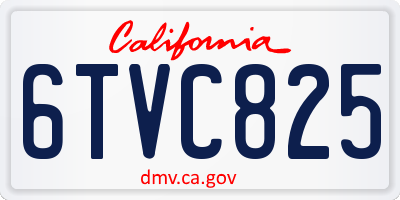 California

6TVC825

dmv.ca.gov